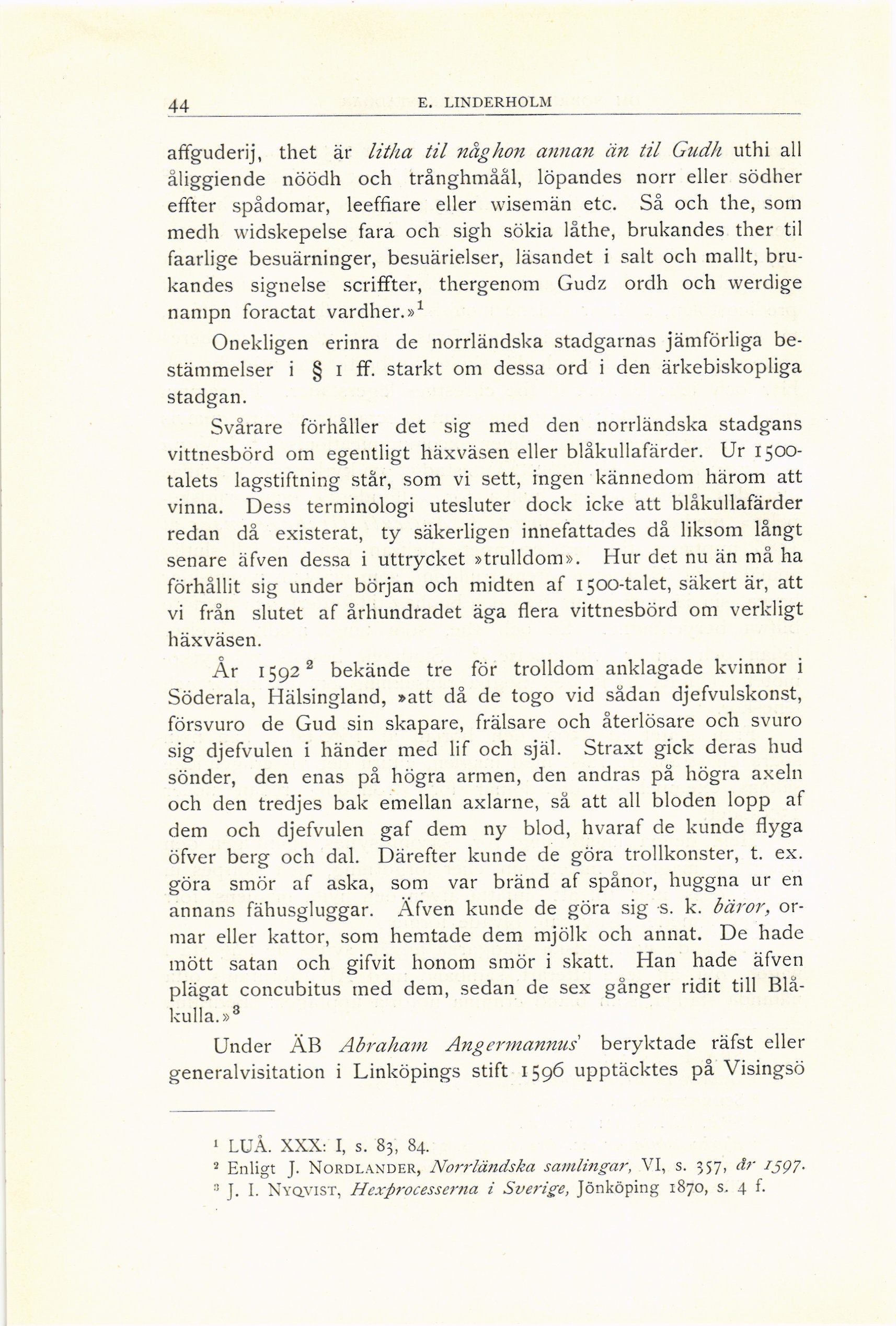 44 E. LINDERHOLM

affguderij, thet är litha til någhon annan än til Gudh uthi all åliggiende nöödh och trånghmåål, löpandes norr eller södher effter spådomar, leeffiare eller wisemän etc. Så och the, som medh widskepelse fara och sigh sökia låthe, brukandes ther til faarlige besuärninger, besuärielser, läsandet i salt och mallt, brukandes signelse scriffter, thergenom Gudz ordh och werdige nampn foractat vardher.»$^1$

Onekligen erinra de norrländska stadgarnas jämförliga bestämmelser i § 1 ff. starkt om dessa ord i den ärkebiskopliga stadgan.

Svårare förhåller det sig med den norrländska stadgans vittnesbörd om egentligt häxväsen eller blåkullafärder. Ur 1500-talets lagstiftning står, som vi sett, ingen kännedom härom att vinna. Dess terminologi utesluter dock icke att blåkullafärder redan då existerat, ty säkerligen innefattades då liksom långt senare äfven dessa i uttrycket »trulldom». Hur det nu än må ha förhållit sig under början och midten af 1500-talet, säkert är, att vi från slutet af århundradet äga flera vittnesbörd om verkligt häxväsen.

År 1592$^2$ bekände tre för trolldom anklagade kvinnor i Söderala, Hälsingland, »att då de togo vid sådan djefvulskonst, försvuro de Gud sin skapare, frälsare och återlösare och svuro sig djefvulen i händer med lif och själ. Straxt gick deras hud sönder, den enas på högra armen, den andras på högra axeln och den tredjes bak emellan axlarne, så att all bloden lopp af dem och djefvulen gaf dem ny blod, hvaraf de kunde flyga öfver berg och dal. Därefter kunde de göra trollkonster, t. ex. göra smör af aska, som var bränd af spånor, huggna ur en annans fähusgluggar. Äfven kunde de göra sig s. k. bäror, ormar eller kattor, som hemtade dem mjölk och annat. De hade mött satan och gifvit honom smör i skatt. Han hade äfven plägat concubitus med dem, sedan de sex gånger ridit till Blåkulla.»$^3$

Under ÄB Abraham Angermannus' beryktade räfst eller generalvisitation i Linköpings stift 1596 upptäcktes på Visingsö

$^1$ LUÅ. XXX: I, s. 83, 84.
$^2$ Enligt J. NORDLANDER, Norrländska samlingar, VI, s. 357, år 1597.
$^3$ J. I. NYQVIST, Hexprocesserna i Sverige, Jönköping 1870, s. 4 f.